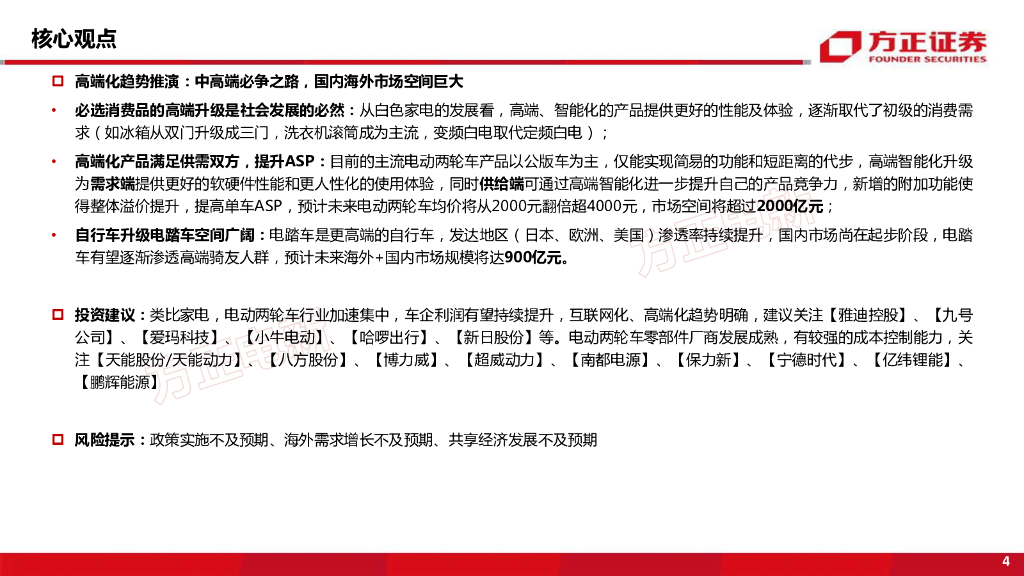 核心观点

方正证券
FOUNDER SECURITIES

高端化趋势推演：中高端必争之路，国内海外市场空间巨大

• 必选消费品的高端升级是社会发展的必然：从白色家电的发展看，高端、智能化的产品提供更好的性能及体验，逐渐取代了初级的消费需求（如冰箱从双门升级成三门，洗衣机滚筒成为主流，变频白电取代定频白电）；

• 高端化产品满足供需双方，提升ASP：目前的主流电动两轮车产品以公版车为主，仅能实现简易的功能和短距离的代步，高端智能化升级为需求端提供更好的软硬件性能和更人性化的使用体验，同时供给端可通过高端智能化进一步提升自己的产品竞争力，新增的附加功能使得整体溢价提升，提高单车ASP，预计未来电动两轮车均价将从2000元翻倍超4000元，市场空间将超过2000亿元；

• 自行车升级电踏车空间广阔：电踏车是更高端的自行车，发达地区（日本、欧洲、美国）渗透率持续提升，国内市场尚在起步阶段，电踏车有望逐渐渗透高端骑友人群，预计未来海外+国内市场规模将达900亿元。

投资建议：类比家电，电动两轮车行业加速集中，车企利润有望持续提升，互联网化、高端化趋势明确，建议关注【雅迪控股】、【九号公司】、【爱玛科技】、【小牛电动】、【哈啰出行】、【新日股份】等。电动两轮车零部件厂商发展成熟，有较强的成本控制能力，关注【天能股份/天能动力】、【八方股份】、【博力威】、【超威动力】、【南都电源】、【保力新】、【宁德时代】、【亿纬锂能】、【鹏辉能源】

风险提示：政策实施不及预期、海外需求增长不及预期、共享经济发展不及预期

4